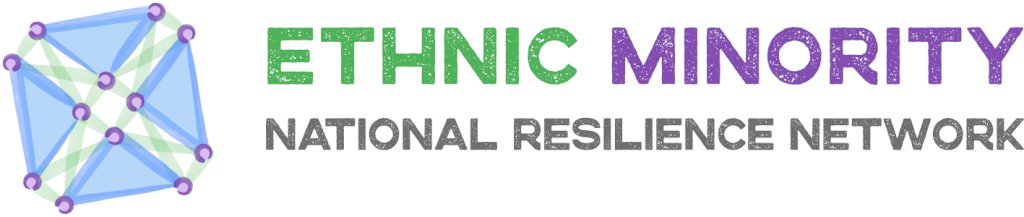 ETHNIC MINORITY
NATIONAL RESILIENCE NETWORK